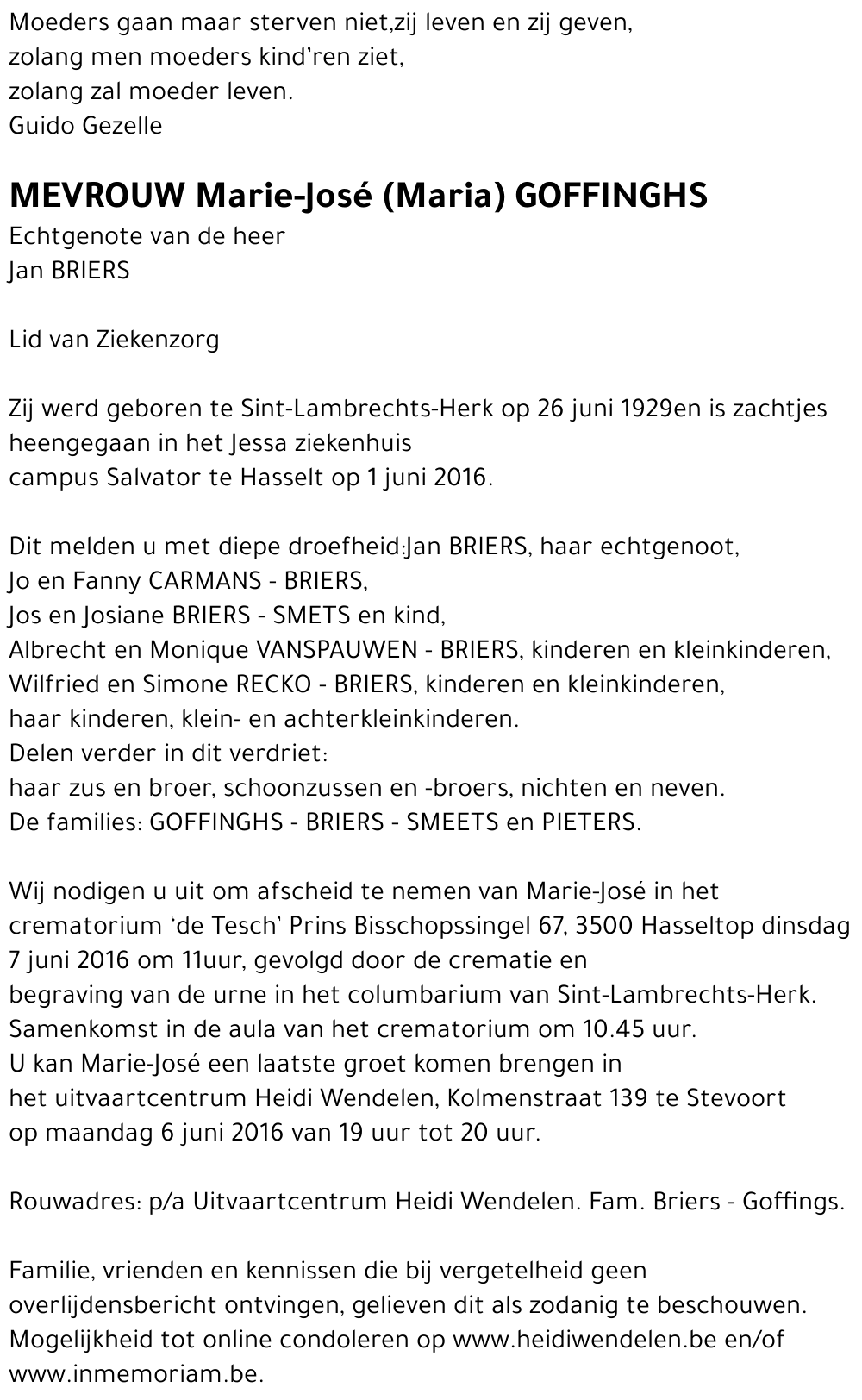 Moeders gaan maar sterven niet,zij leven en zij geven,
zolang men moeders kind'ren ziet,
zolang zal moeder leven.
Guido Gezelle

MEVROUW Marie-José (Maria) GOFFINGHS
Echtgenote van de heer
Jan BRIERS

Lid van Ziekenzorg

Zij werd geboren te Sint-Lambrechts-Herk op 26 juni 1929en is zachtjes heengegaan in het Jessa ziekenhuis
campus Salvator te Hasselt op 1 juni 2016.

Dit melden u met diepe droefheid:Jan BRIERS, haar echtgenoot,
Jo en Fanny CARMANS - BRIERS,
Jos en Josiane BRIERS - SMETS en kind,
Albrecht en Monique VANSPAUWEN - BRIERS, kinderen en kleinkinderen,
Wilfried en Simone RECKO - BRIERS, kinderen en kleinkinderen,
haar kinderen, klein- en achterkleinkinderen.
Delen verder in dit verdriet:
haar zus en broer, schoonzussen en -broers, nichten en neven.
De families: GOFFINGHS - BRIERS - SMEETS en PIETERS.

Wij nodigen u uit om afscheid te nemen van Marie-José in het crematorium 'de Tesch' Prins Bisschopssingel 67, 3500 Hasseltop dinsdag 7 juni 2016 om 11uur, gevolgd door de crematie en
begraving van de urne in het columbarium van Sint-Lambrechts-Herk.
Samenkomst in de aula van het crematorium om 10.45 uur.
U kan Marie-José een laatste groet komen brengen in
het uitvaartcentrum Heidi Wendelen, Kolmenstraat 139 te Stevoort
op maandag 6 juni 2016 van 19 uur tot 20 uur.

Rouwadres: p/a Uitvaartcentrum Heidi Wendelen. Fam. Briers - Goffings.

Familie, vrienden en kennissen die bij vergetelheid geen overlijdensbericht ontvingen, gelieven dit als zodanig te beschouwen.
Mogelijkheid tot online condoleren op www.heidiwendelen.be en/of www.inmemoriam.be.